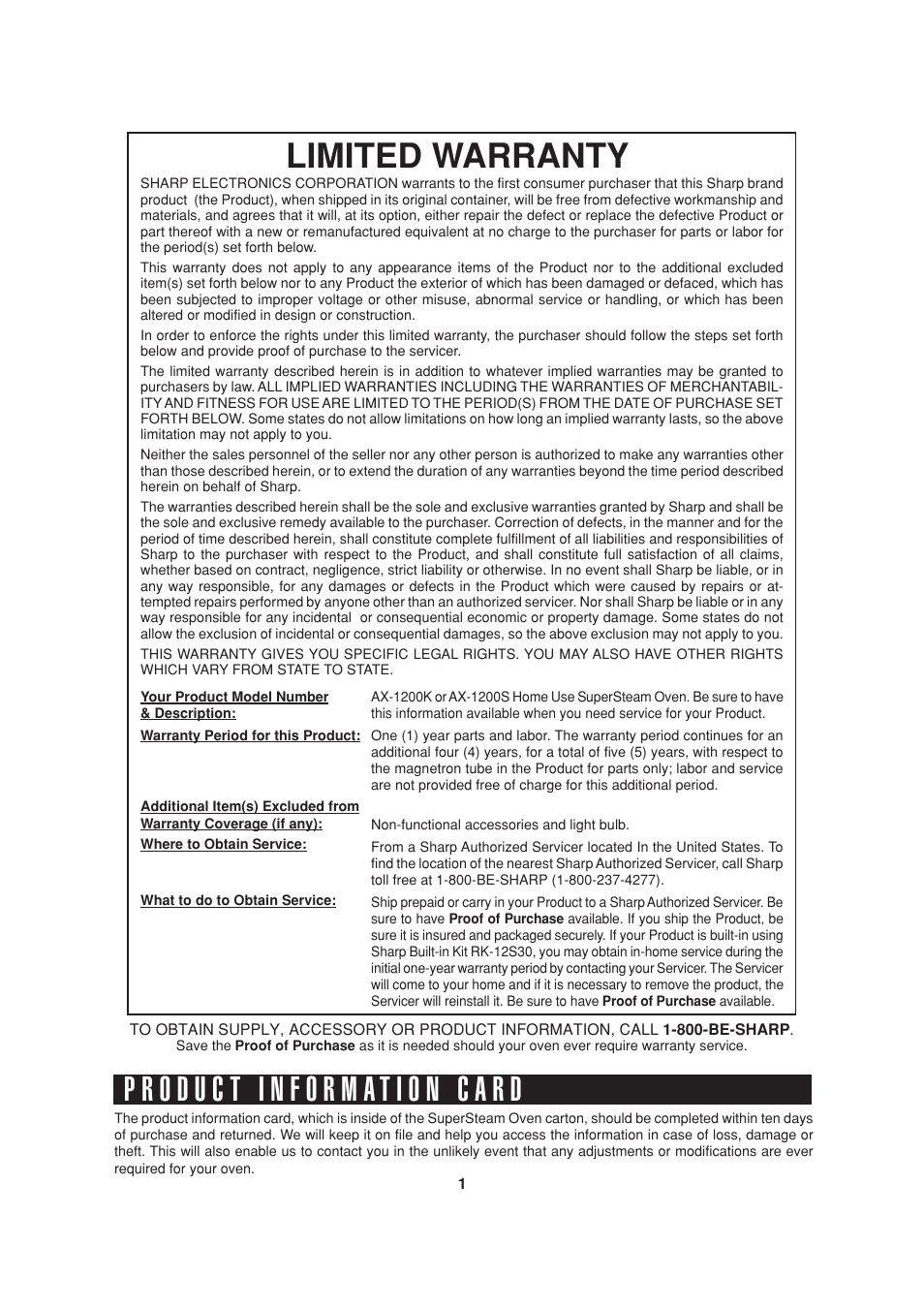 LIMITED WARRANTY

SHARP ELECTRONICS CORPORATION warrants to the first consumer purchaser that this Sharp brand product (the Product), when shipped in its original container, will be free from defective workmanship and materials, and agrees that it will, at its option, either repair the defect or replace the defective Product or part thereof with a new or remanufactured equivalent at no charge to the purchaser for parts or labor for the period(s) set forth below.

This warranty does not apply to any appearance items of the Product nor to the additional excluded item(s) set forth below nor to any Product the exterior of which has been damaged or defaced, which has been subjected to improper voltage or other misuse, abnormal service or handling, or which has been altered or modified in design or construction.

In order to enforce the rights under this limited warranty, the purchaser should follow the steps set forth below and provide proof of purchase to the servicer.

The limited warranty described herein is in addition to whatever implied warranties may be granted to purchasers by law. ALL IMPLIED WARRANTIES INCLUDING THE WARRANTIES OF MERCHANTABILITY AND FITNESS FOR USE ARE LIMITED TO THE PERIOD(S) FROM THE DATE OF PURCHASE SET FORTH BELOW. Some states do not allow limitations on how long an implied warranty lasts, so the above limitation may not apply to you.

Neither the sales personnel of the seller nor any other person is authorized to make any warranties other than those described herein, or to extend the duration of any warranties beyond the time period described herein on behalf of Sharp.

The warranties described herein shall be the sole and exclusive warranties granted by Sharp and shall be the sole and exclusive remedy available to the purchaser. Correction of defects, in the manner and for the period of time described herein, shall constitute complete fulfillment of all liabilities and responsibilities of Sharp to the purchaser with respect to the Product, and shall constitute full satisfaction of all claims, whether based on contract, negligence, strict liability or otherwise. In no event shall Sharp be liable, or in any way responsible, for any damages or defects in the Product which were caused by repairs or attempted repairs performed by anyone other than an authorized servicer. Nor shall Sharp be liable or in any way responsible for any incidental or consequential economic or property damage. Some states do not allow the exclusion of incidental or consequential damages, so the above exclusion may not apply to you.

THIS WARRANTY GIVES YOU SPECIFIC LEGAL RIGHTS. YOU MAY ALSO HAVE OTHER RIGHTS WHICH VARY FROM STATE TO STATE.

Your Product Model Number & Description: AX-1200K or AX-1200S Home Use SuperSteam Oven. Be sure to have this information available when you need service for your Product.

Warranty Period for this Product: One (1) year parts and labor. The warranty period continues for an additional four (4) years, for a total of five (5) years, with respect to the magnetron tube in the Product for parts only; labor and service are not provided free of charge for this additional period.

Additional Item(s) Excluded from Warranty Coverage (if any): Non-functional accessories and light bulb.

Where to Obtain Service: From a Sharp Authorized Servicer located In the United States. To find the location of the nearest Sharp Authorized Servicer, call Sharp toll free at 1-800-BE-SHARP (1-800-237-4277).

What to do to Obtain Service: Ship prepaid or carry in your Product to a Sharp Authorized Servicer. Be sure to have Proof of Purchase available. If you ship the Product, be sure it is insured and packaged securely. If your Product is built-in using Sharp Built-in Kit RK-12S30, you may obtain in-home service during the initial one-year warranty period by contacting your Servicer. The Servicer will come to your home and if it is necessary to remove the product, the Servicer will reinstall it. Be sure to have Proof of Purchase available.

TO OBTAIN SUPPLY, ACCESSORY OR PRODUCT INFORMATION, CALL 1-800-BE-SHARP.
Save the Proof of Purchase as it is needed should your oven ever require warranty service.

PRODUCT INFORMATION CARD

The product information card, which is inside of the SuperSteam Oven carton, should be completed within ten days of purchase and returned. We will keep it on file and help you access the information in case of loss, damage or theft. This will also enable us to contact you in the unlikely event that any adjustments or modifications are ever required for your oven.

1